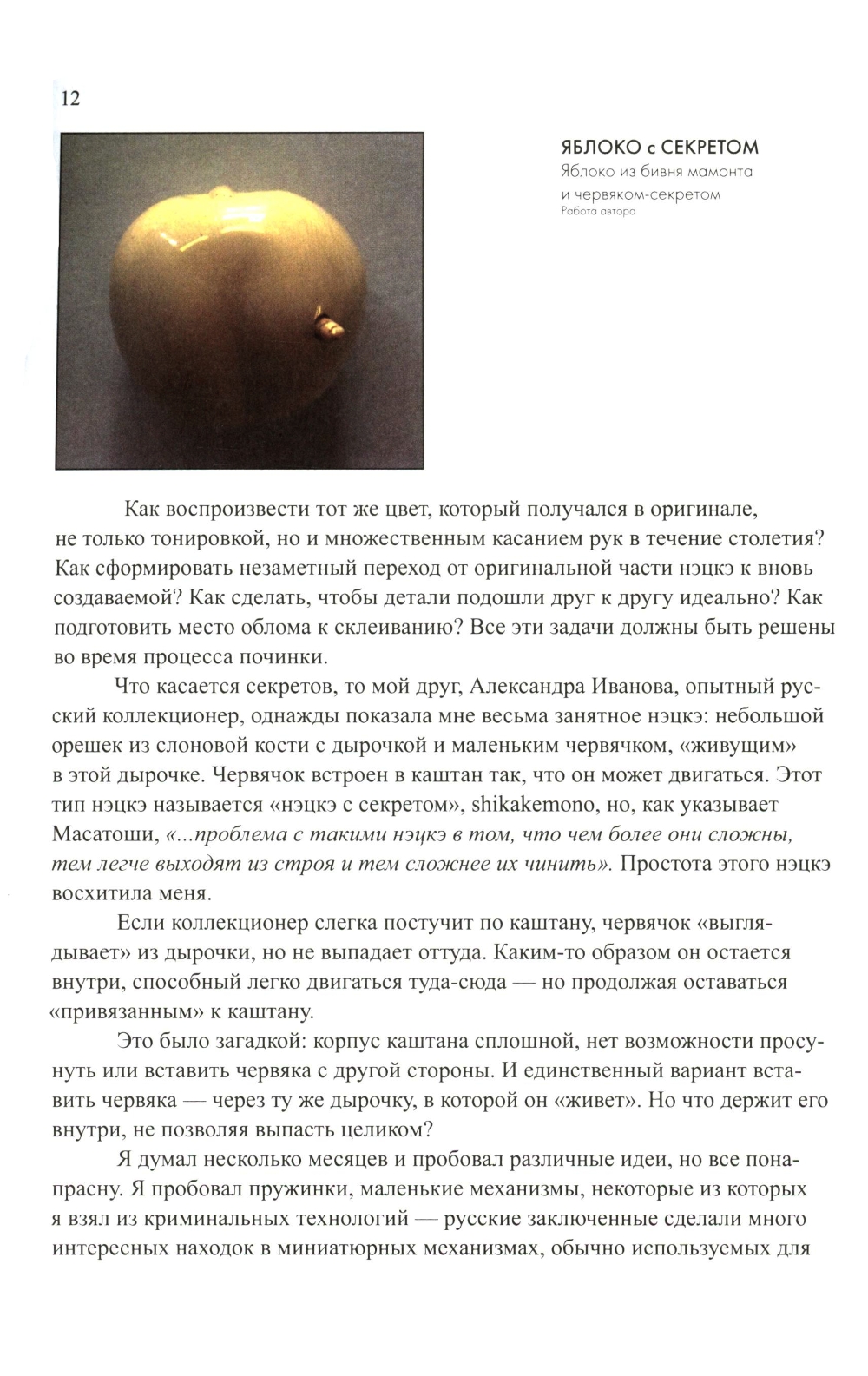 12

ЯБЛОКО с СЕКРЕТОМ
Яблоко из бивня мамонта и червяком-секретом
Работа автора

Как воспроизвести тот же цвет, который получался в оригинале, не только тонировкой, но и множественным касанием рук в течение столетия? Как сформировать незаметный переход от оригинальной части нэцкэ к вновь создаваемой? Как сделать, чтобы детали подошли друг к другу идеально? Как подготовить место облома к склеиванию? Все эти задачи должны быть решены во время процесса починки.

Что касается секретов, то мой друг, Александра Иванова, опытный русский коллекционер, однажды показала мне весьма занятное нэцкэ: небольшой орешек из слоновой кости с дырочкой и маленьким червячком, «живущим» в этой дырочке. Червячок встроен в каштан так, что он может двигаться. Этот тип нэцкэ называется «нэцкэ с секретом», shikakemono, но, как указывает Масатоши, «...проблема с такими нэцкэ в том, что чем более они сложны, тем легче выходят из строя и тем сложнее их чинить». Простота этого нэцкэ восхитила меня.

Если коллекционер слегка постучит по каштану, червячок «выглядывает» из дырочки, но не выпадает оттуда. Каким-то образом он остается внутри, способный легко двигаться туда-сюда — но продолжая оставаться «привязанным» к каштану.

Это было загадкой: корпус каштана сплошной, нет возможности просунуть или вставить червяка с другой стороны. И единственный вариант вставить червяка — через ту же дырочку, в которой он «живет». Но что держит его внутри, не позволяя выпасть целиком?

Я думал несколько месяцев и пробовал различные идеи, но все понапрасну. Я пробовал пружинки, маленькие механизмы, некоторые из которых я взял из криминальных технологий — русские заключенные сделали много интересных находок в миниатюрных механизмах, обычно используемых для